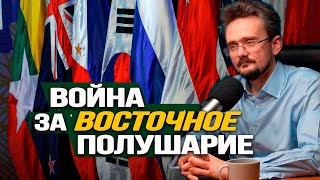 ВОЙНА ЗА ВОСТОЧНОЕ ПОЛУШАРИЕ